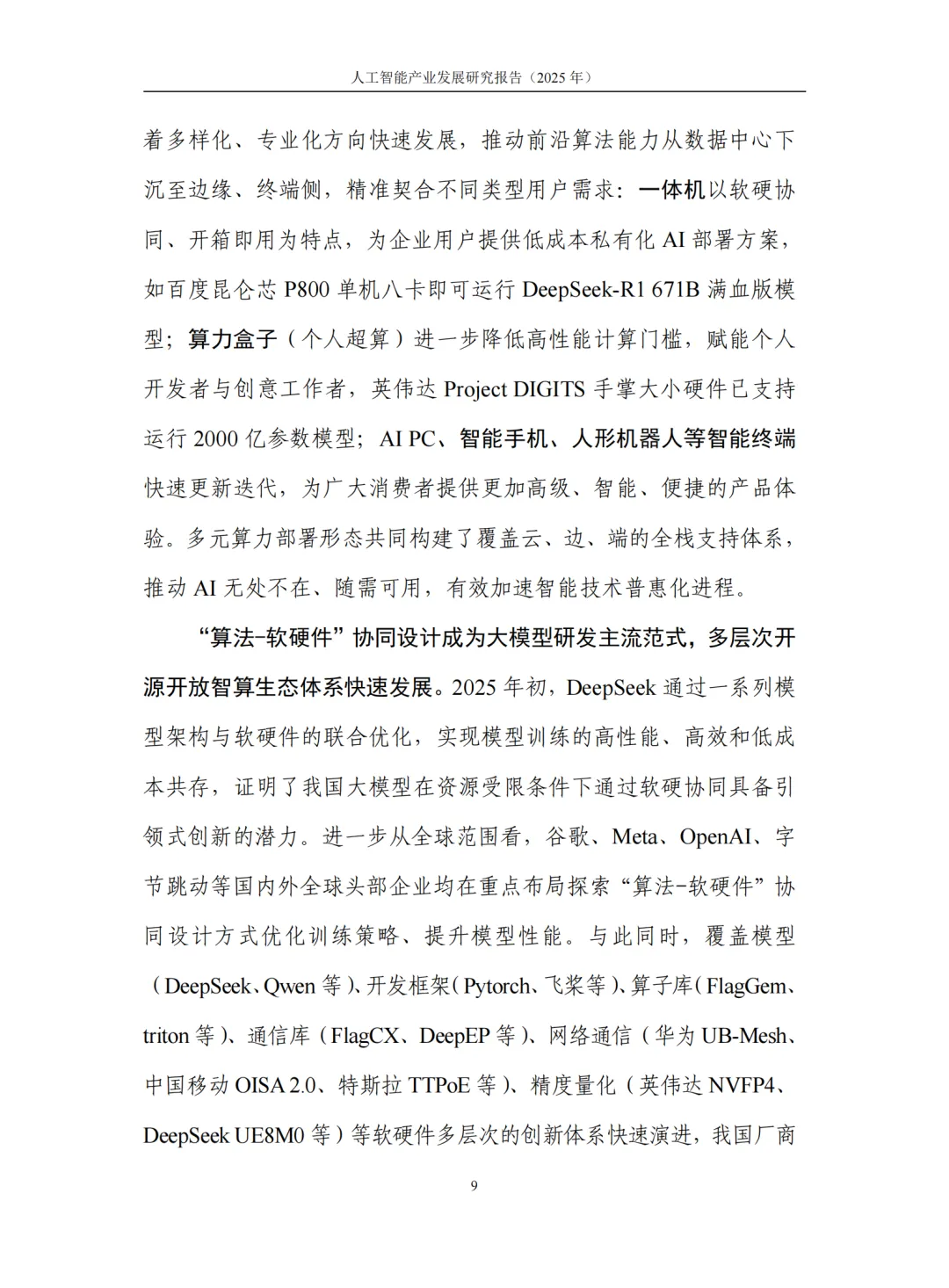 人工智能产业发展研究报告（2025 年）

着多样化、专业化方向快速发展，推动前沿算法能力从数据中心下沉至边缘、终端侧，精准契合不同类型用户需求：一体机以软硬协同、开箱即用为特点，为企业用户提供低成本私有化 AI 部署方案，如百度昆仑芯 P800 单机八卡即可运行 DeepSeek-R1 671B 满血版模型；算力盒子（个人超算）进一步降低高性能计算门槛，赋能个人开发者与创意工作者，英伟达 Project DIGITS 手掌大小硬件已支持运行 2000 亿参数模型；AI PC、智能手机、人形机器人等智能终端快速更新迭代，为广大消费者提供更加高级、智能、便捷的产品体验。多元算力部署形态共同构建了覆盖云、边、端的全栈支持体系，推动 AI 无处不在、随需可用，有效加速智能技术普惠化进程。

“算法-软硬件”协同设计成为大模型研发主流范式，多层次开源开放智算生态体系快速发展。2025 年初，DeepSeek 通过一系列模型架构与软硬件的联合优化，实现模型训练的高性能、高效和低成本共存，证明了我国大模型在资源受限条件下通过软硬协同具备引领式创新的潜力。进一步从全球范围看，谷歌、Meta、OpenAI、字节跳动等国内外全球头部企业均在重点布局探索“算法-软硬件”协同设计方式优化训练策略、提升模型性能。与此同时，覆盖模型（DeepSeek、Qwen 等）、开发框架（Pytorch、飞桨等）、算子库（FlagGem、triton 等）、通信库（FlagCX、DeepEP 等）、网络通信（华为 UB-Mesh、中国移动 OISA 2.0、特斯拉 TTPoE 等）、精度量化（英伟达 NVFP4、DeepSeek UE8M0 等）等软硬件多层次的创新体系快速演进，我国厂商

9